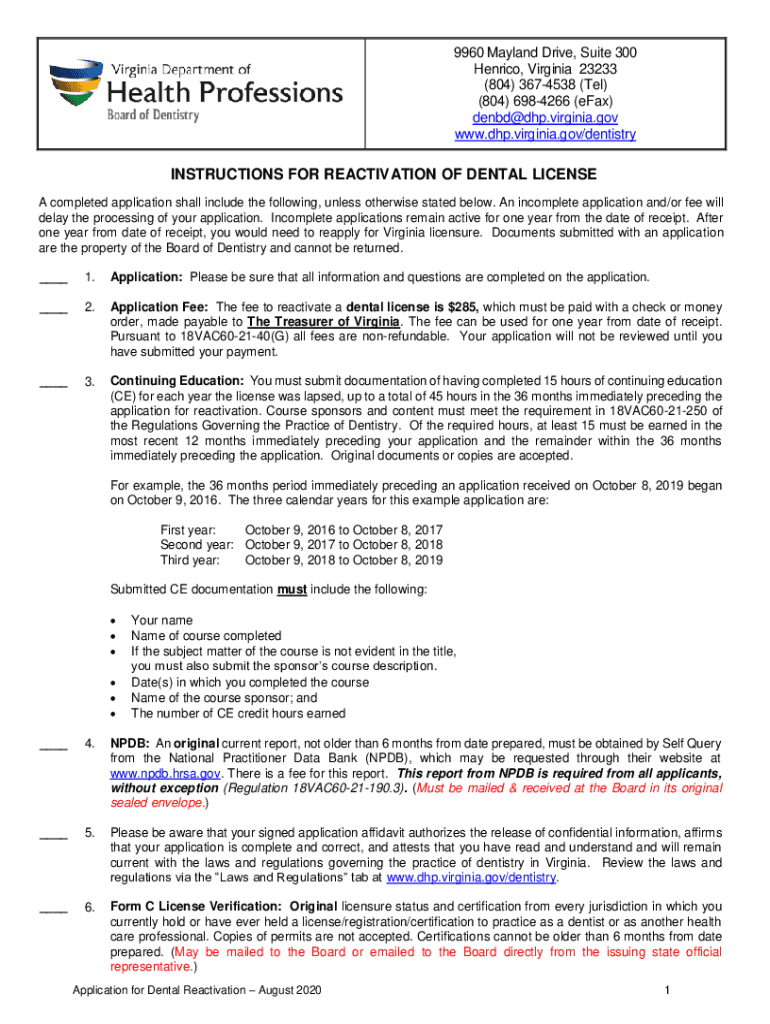 Virginia Department of
Health Professions
Board of Dentistry

9960 Mayland Drive, Suite 300
Henrico, Virginia 23233
(804) 367-4538 (Tel)
(804) 698-4266 (eFax)
denbd@dhp.virginia.gov
www.dhp.virginia.gov/dentistry

INSTRUCTIONS FOR REACTIVATION OF DENTAL LICENSE

A completed application shall include the following, unless otherwise stated below. An incomplete application and/or fee will delay the processing of your application. Incomplete applications remain active for one year from the date of receipt. After one year from date of receipt, you would need to reapply for Virginia licensure. Documents submitted with an application are the property of the Board of Dentistry and cannot be returned.

____ 1. Application: Please be sure that all information and questions are completed on the application.

____ 2. Application Fee: The fee to reactivate a dental license is $285, which must be paid with a check or money order, made payable to The Treasurer of Virginia. The fee can be used for one year from date of receipt. Pursuant to 18VAC60-21-40(G) all fees are non-refundable. Your application will not be reviewed until you have submitted your payment.

____ 3. Continuing Education: You must submit documentation of having completed 15 hours of continuing education (CE) for each year the license was lapsed, up to a total of 45 hours in the 36 months immediately preceding the application for reactivation. Course sponsors and content must meet the requirement in 18VAC60-21-250 of the Regulations Governing the Practice of Dentistry. Of the required hours, at least 15 must be earned in the most recent 12 months immediately preceding your application and the remainder within the 36 months immediately preceding the application. Original documents or copies are accepted.

For example, the 36 months period immediately preceding an application received on October 8, 2019 began on October 9, 2016. The three calendar years for this example application are:

First year: October 9, 2016 to October 8, 2017
Second year: October 9, 2017 to October 8, 2018
Third year: October 9, 2018 to October 8, 2019

Submitted CE documentation must include the following:

• Your name
• Name of course completed
• If the subject matter of the course is not evident in the title, you must also submit the sponsor's course description.
• Date(s) in which you completed the course
• Name of the course sponsor; and
• The number of CE credit hours earned

____ 4. NPDB: An original current report, not older than 6 months from date prepared, must be obtained by Self Query from the National Practitioner Data Bank (NPDB), which may be requested through their website at www.npdb.hrsa.gov. There is a fee for this report. This report from NPDB is required from all applicants, without exception (Regulation 18VAC60-21-190.3). (Must be mailed & received at the Board in its original sealed envelope.)

____ 5. Please be aware that your signed application affidavit authorizes the release of confidential information, affirms that your application is complete and correct, and attests that you have read and understand and will remain current with the laws and regulations governing the practice of dentistry in Virginia. Review the laws and regulations via the "Laws and Regulations" tab at www.dhp.virginia.gov/dentistry.

____ 6. Form C License Verification: Original licensure status and certification from every jurisdiction in which you currently hold or have ever held a license/registration/certification to practice as a dentist or as another health care professional. Copies of permits are not accepted. Certifications cannot be older than 6 months from date prepared. (May be mailed to the Board or emailed to the Board directly from the issuing state official representative.)

Application for Dental Reactivation – August 2020 1